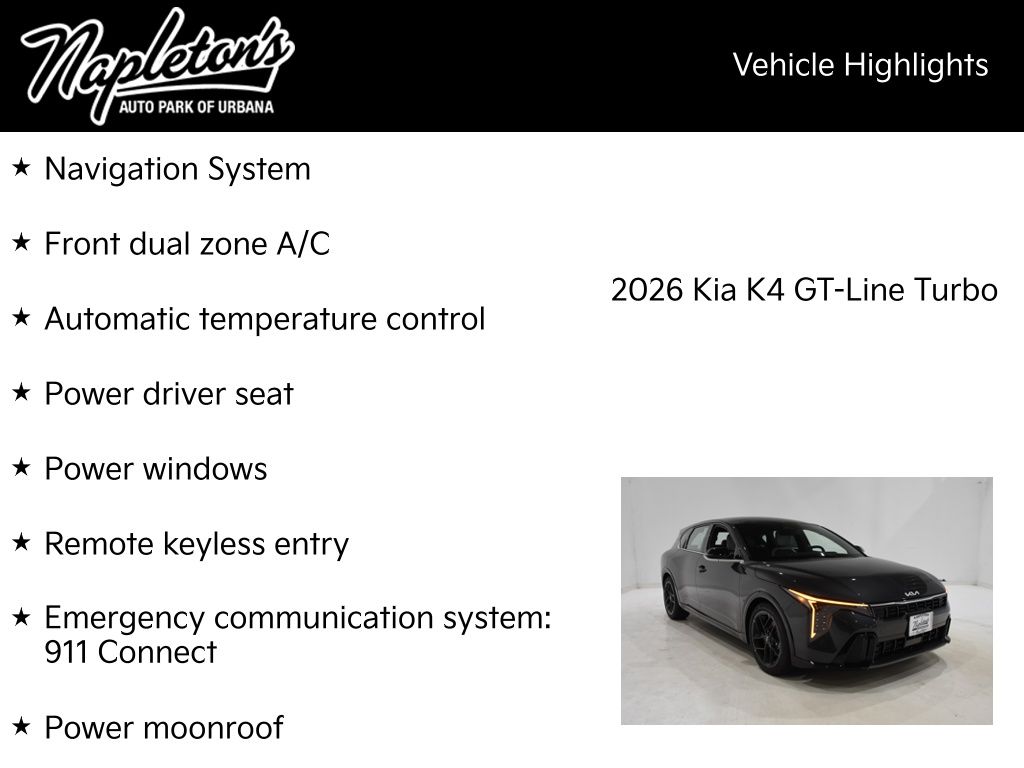 Napleton's
AUTO PARK OF URBANA

Vehicle Highlights

★ Navigation System

★ Front dual zone A/C

★ Automatic temperature control

★ Power driver seat

★ Power windows

★ Remote keyless entry

★ Emergency communication system: 911 Connect

★ Power moonroof

2026 Kia K4 GT-Line Turbo